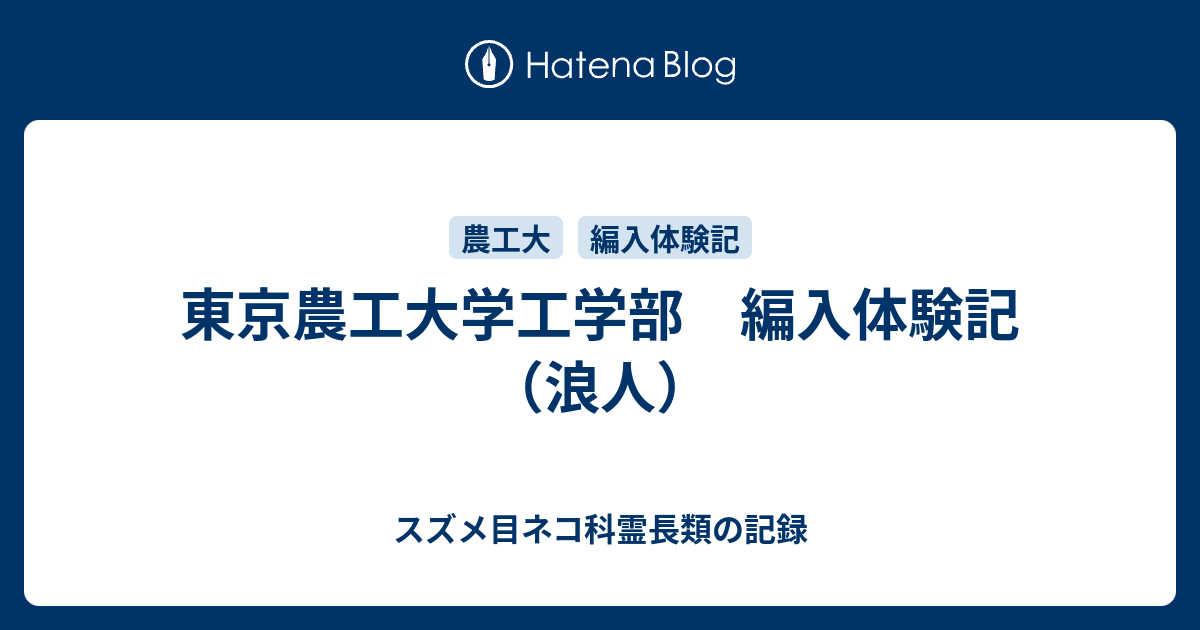 Hatena Blog

農工大

編入体験記

東京農工大学工学部　編入体験記（浪人）

スズメ目ネコ科霊長類の記録